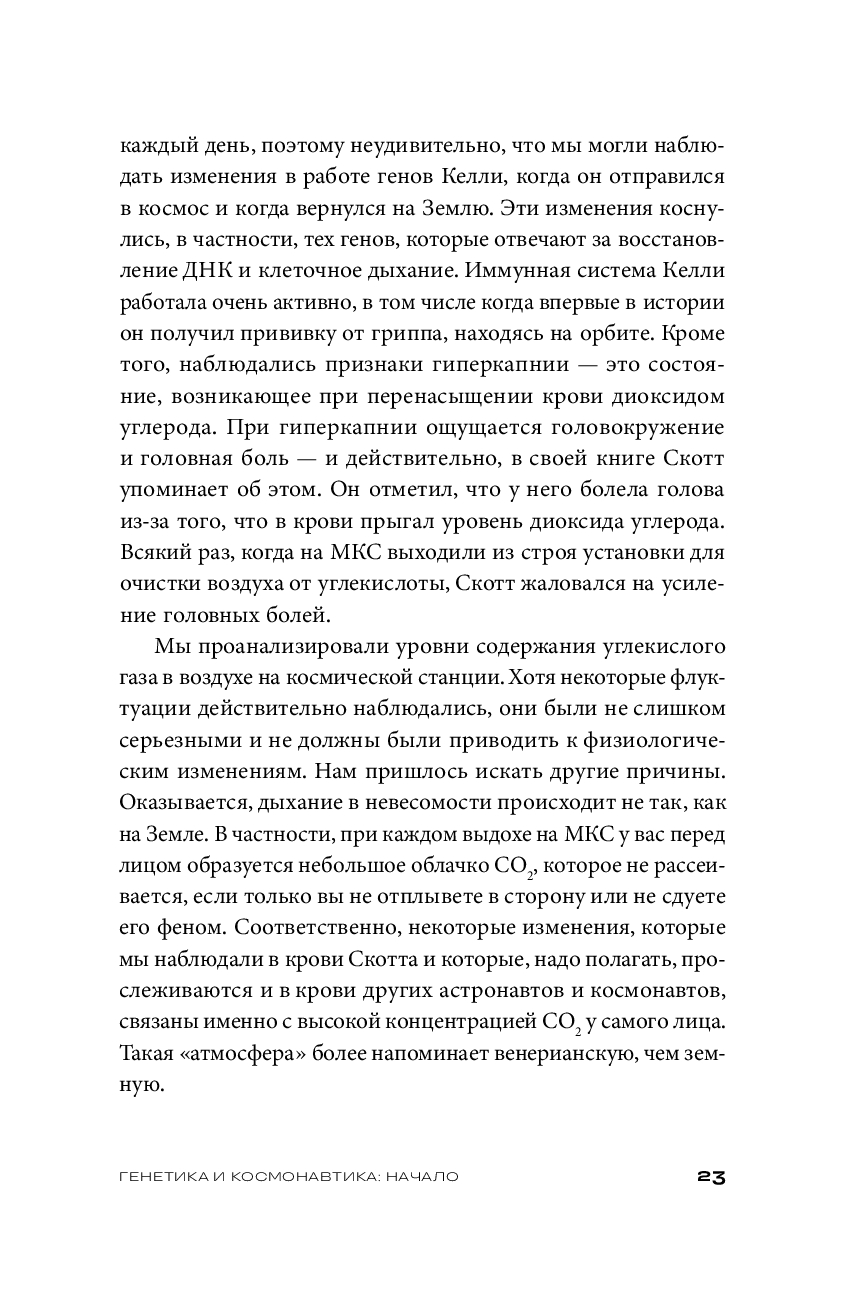 каждый день, поэтому неудивительно, что мы могли наблюдать изменения в работе генов Келли, когда он отправился в космос и когда вернулся на Землю. Эти изменения коснулись, в частности, тех генов, которые отвечают за восстановление ДНК и клеточное дыхание. Иммунная система Келли работала очень активно, в том числе когда впервые в истории он получил прививку от гриппа, находясь на орбите. Кроме того, наблюдались признаки гиперкапнии — это состояние, возникающее при перенасыщении крови диоксидом углерода. При гиперкапнии ощущается головокружение и головная боль — и действительно, в своей книге Скотт упоминает об этом. Он отметил, что у него болела голова из-за того, что в крови прыгал уровень диоксида углерода. Всякий раз, когда на МКС выходили из строя установки для очистки воздуха от углекислоты, Скотт жаловался на усиление головных болей.

Мы проанализировали уровни содержания углекислого газа в воздухе на космической станции. Хотя некоторые флуктуации действительно наблюдались, они были не слишком серьезными и не должны были приводить к физиологическим изменениям. Нам пришлось искать другие причины. Оказывается, дыхание в невесомости происходит не так, как на Земле. В частности, при каждом выдохе на МКС у вас перед лицом образуется небольшое облачко $CO_2$, которое не рассеивается, если только вы не отплывете в сторону или не сдуете его феном. Соответственно, некоторые изменения, которые мы наблюдали в крови Скотта и которые, надо полагать, прослеживаются и в крови других астронавтов и космонавтов, связаны именно с высокой концентрацией $CO_2$ у самого лица. Такая «атмосфера» более напоминает венерианскую, чем земную.

ГЕНЕТИКА И КОСМОНАВТИКА: НАЧАЛО 23